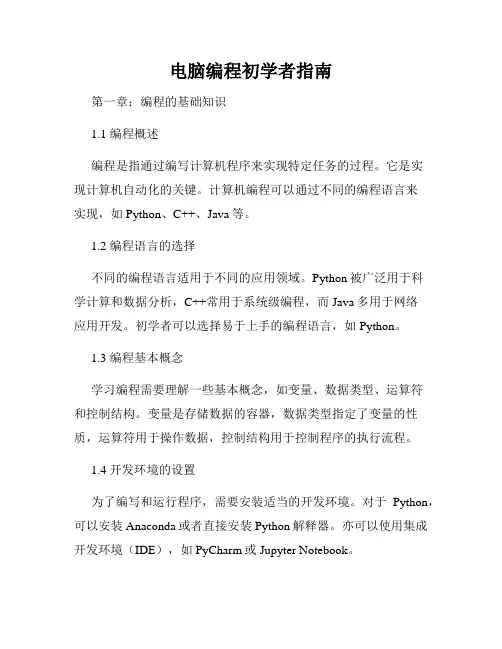 电脑编程初学者指南

第一章：编程的基础知识

1.1 编程概述

编程是指通过编写计算机程序来实现特定任务的过程。它是实现计算机自动化的关键。计算机编程可以通过不同的编程语言来实现，如 Python、C++、Java 等。

1.2 编程语言的选择

不同的编程语言适用于不同的应用领域。Python 被广泛用于科学计算和数据分析，C++常用于系统级编程，而 Java 多用于网络应用开发。初学者可以选择易于上手的编程语言，如 Python。

1.3 编程基本概念

学习编程需要理解一些基本概念，如变量、数据类型、运算符和控制结构。变量是存储数据的容器，数据类型指定了变量的性质，运算符用于操作数据，控制结构用于控制程序的执行流程。

1.4 开发环境的设置

为了编写和运行程序，需要安装适当的开发环境。对于 Python，可以安装 Anaconda 或者直接安装 Python 解释器。亦可以使用集成开发环境（IDE），如 PyCharm 或 Jupyter Notebook。